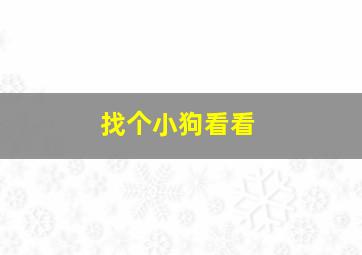 找个小狗看看